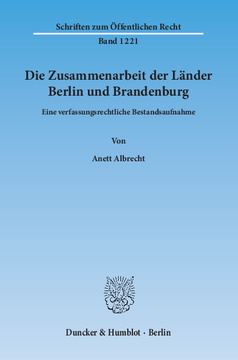 Schriften zum Öffentlichen Recht

Band 1221

Die Zusammenarbeit der Länder Berlin und Brandenburg

Eine verfassungsrechtliche Bestandsaufnahme

Von

Anett Albrecht

Duncker & Humblot · Berlin